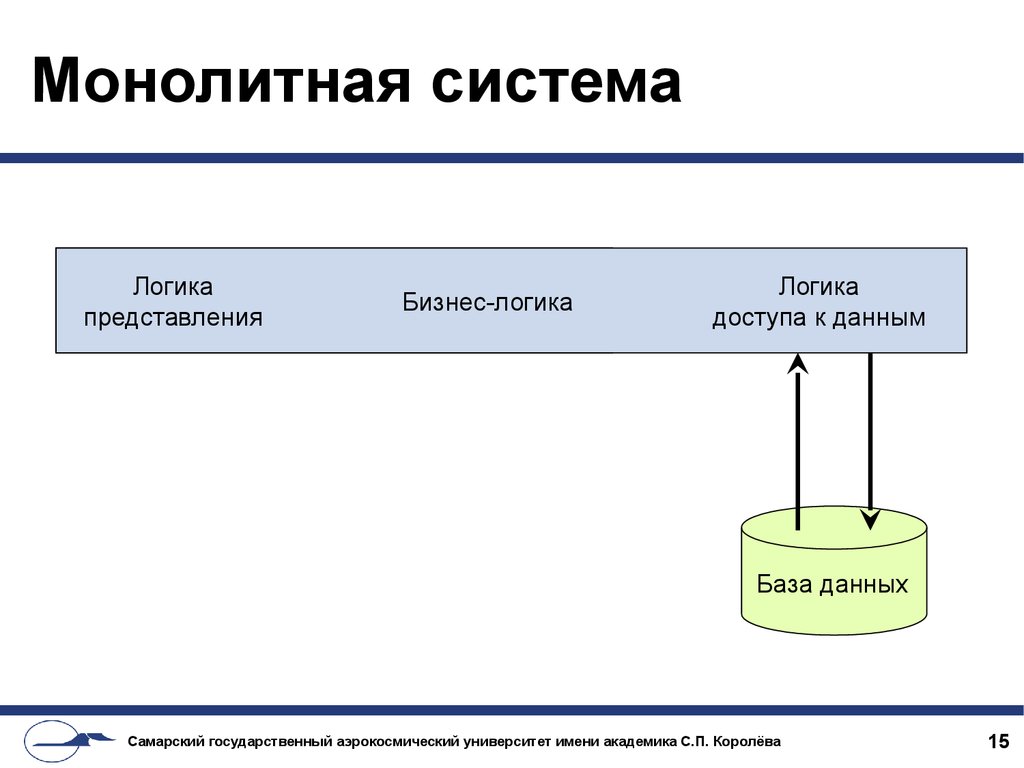 Монолитная система

Логика представления

Бизнес-логика

Логика доступа к данным

База данных

Самарский государственный аэрокосмический университет имени академика С.П. Королёва

15